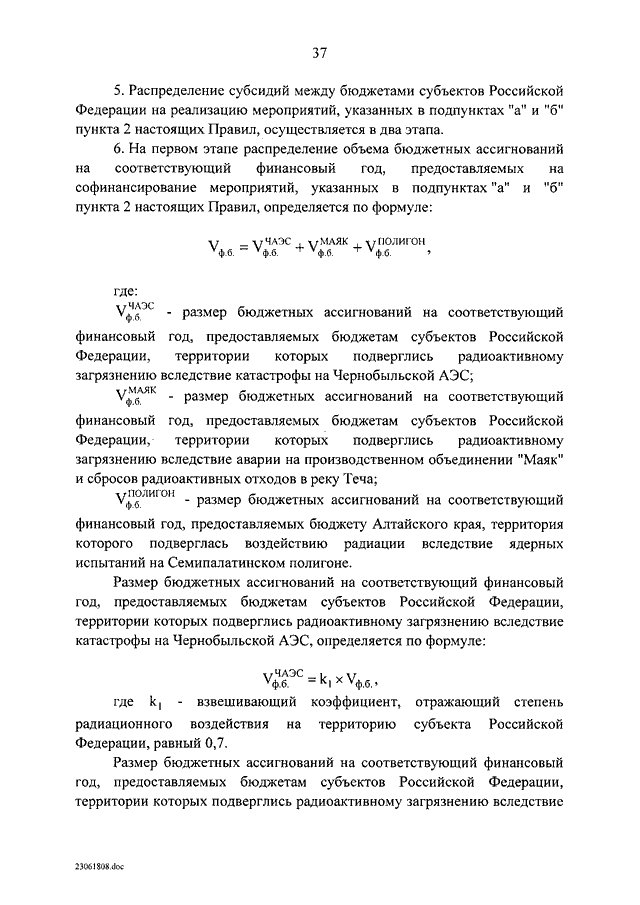 37

5. Распределение субсидий между бюджетами субъектов Российской Федерации на реализацию мероприятий, указанных в подпунктах "а" и "б" пункта 2 настоящих Правил, осуществляется в два этапа.

6. На первом этапе распределение объема бюджетных ассигнований на соответствующий финансовый год, предоставляемых на софинансирование мероприятий, указанных в подпунктах "а" и "б" пункта 2 настоящих Правил, определяется по формуле:

$V_{ф.б.} = V_{ф.б.}^{ЧАЭС} + V_{ф.б.}^{МАЯК} + V_{ф.б.}^{ПОЛИГОН}$,

где:

$V_{ф.б.}^{ЧАЭС}$ - размер бюджетных ассигнований на соответствующий финансовый год, предоставляемых бюджетам субъектов Российской Федерации, территории которых подверглись радиоактивному загрязнению вследствие катастрофы на Чернобыльской АЭС;

$V_{ф.б.}^{МАЯК}$ - размер бюджетных ассигнований на соответствующий финансовый год, предоставляемых бюджетам субъектов Российской Федерации, территории которых подверглись радиоактивному загрязнению вследствие аварии на производственном объединении "Маяк" и сбросов радиоактивных отходов в реку Теча;

$V_{ф.б.}^{ПОЛИГОН}$ - размер бюджетных ассигнований на соответствующий финансовый год, предоставляемых бюджету Алтайского края, территория которого подверглась воздействию радиации вследствие ядерных испытаний на Семипалатинском полигоне.

Размер бюджетных ассигнований на соответствующий финансовый год, предоставляемых бюджетам субъектов Российской Федерации, территории которых подверглись радиоактивному загрязнению вследствие катастрофы на Чернобыльской АЭС, определяется по формуле:

$V_{ф.б.}^{ЧАЭС} = k_1 \times V_{ф.б.}$,

где $k_1$ - взвешивающий коэффициент, отражающий степень радиационного воздействия на территорию субъекта Российской Федерации, равный 0,7.

Размер бюджетных ассигнований на соответствующий финансовый год, предоставляемых бюджетам субъектов Российской Федерации, территории которых подверглись радиоактивному загрязнению вследствие

23061808.doc